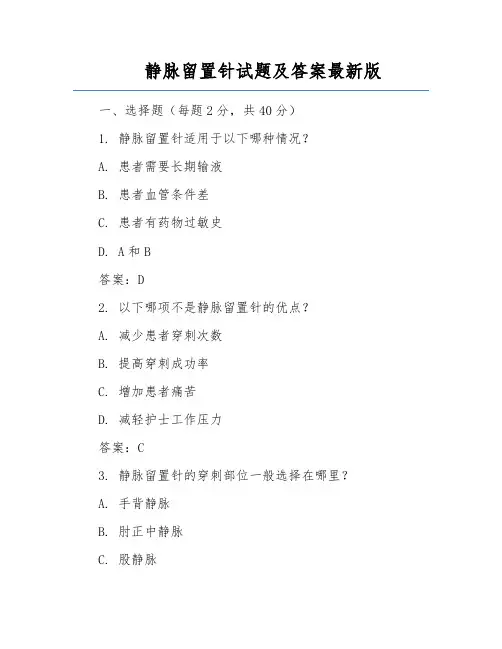 静脉留置针试题及答案最新版

一、选择题（每题 2 分，共 40 分）

1. 静脉留置针适用于以下哪种情况？

A. 患者需要长期输液

B. 患者血管条件差

C. 患者有药物过敏史

D. A 和 B

答案：D

2. 以下哪项不是静脉留置针的优点？

A. 减少患者穿刺次数

B. 提高穿刺成功率

C. 增加患者痛苦

D. 减轻护士工作压力

答案：C

3. 静脉留置针的穿刺部位一般选择在哪里？

A. 手背静脉

B. 肘正中静脉

C. 股静脉